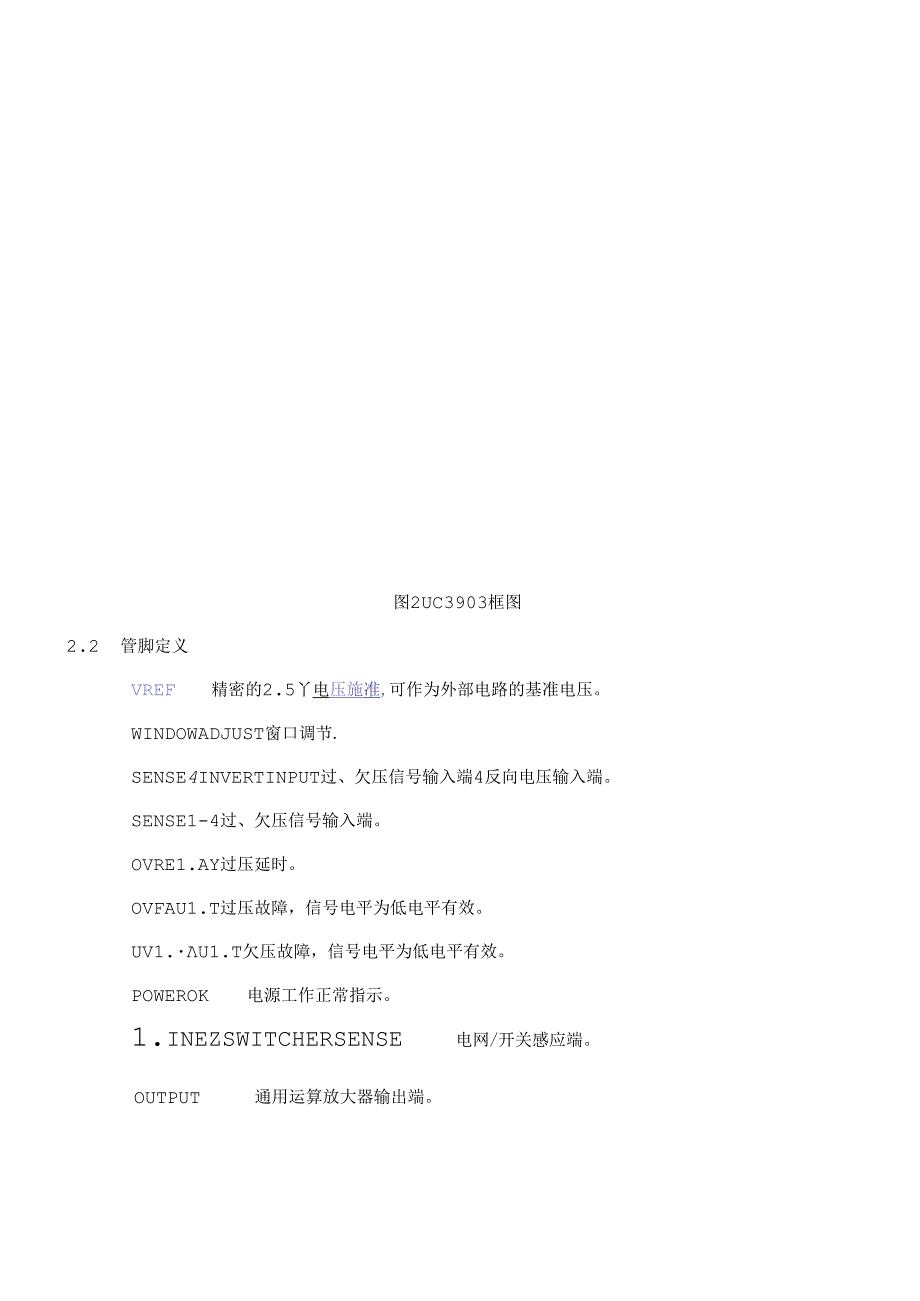 图2UC3903框图

2.2　管脚定义

VREF　精密的2.5丫电压施准,可作为外部电路的基准电压。

WINDOWADJUST窗口调节.

SENSE4INVERTINPUT过、欠压信号输入端4反向电压输入端。

SENSE1-4过、欠压信号输入端。

OVRE1.AY过压延时。

OVFAU1.T过压故障，信号电平为低电平有效。

UV1.·AU1.T欠压故障，信号电平为低电平有效。

POWEROK　电源工作正常指示。

1.INEZSWITCHERSENSE　电网/开关感应端。

OUTPUT　通用运算放大器输出端。